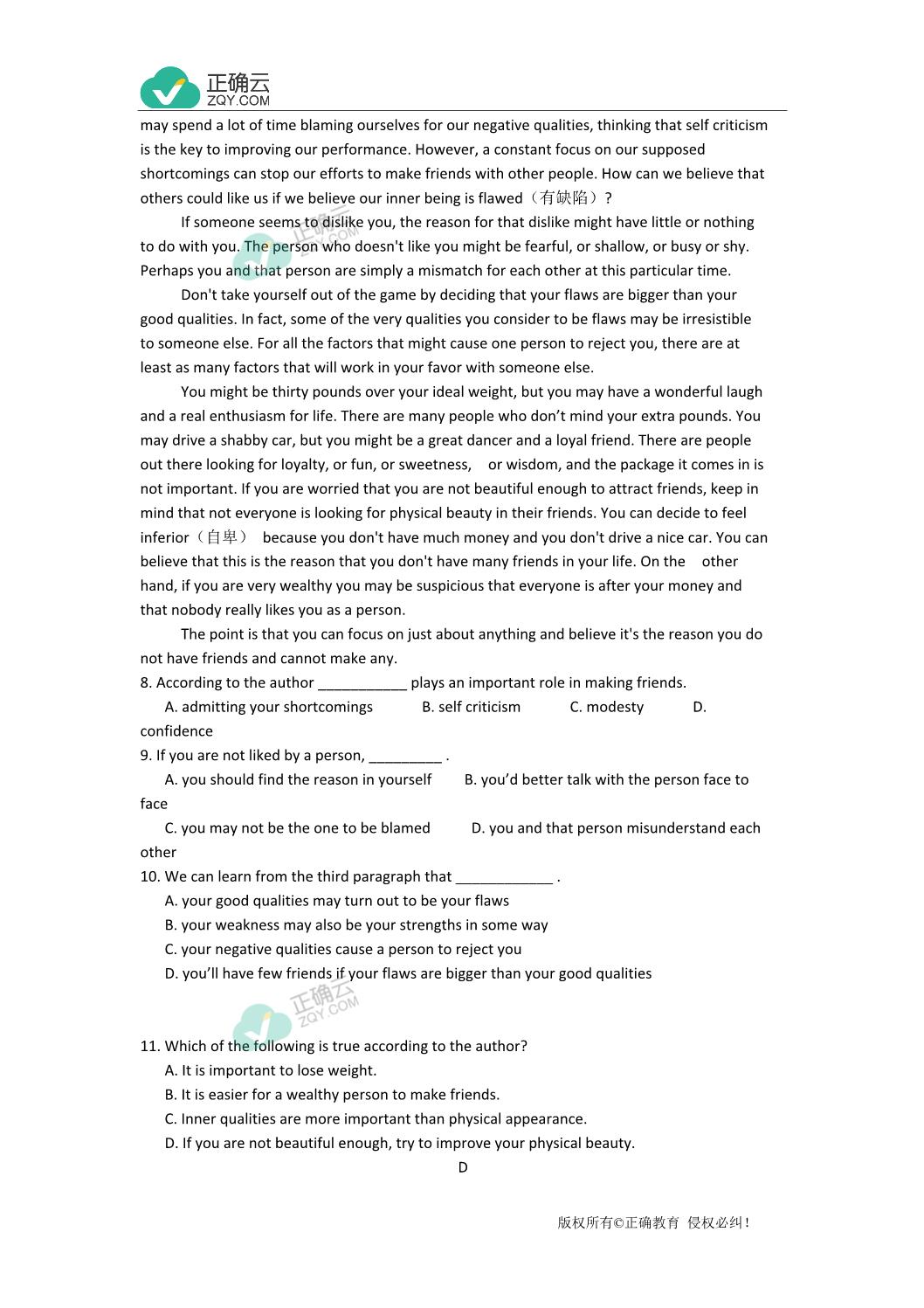 正确云
ZQY.COM

may spend a lot of time blaming ourselves for our negative qualities, thinking that self criticism is the key to improving our performance. However, a constant focus on our supposed shortcomings can stop our efforts to make friends with other people. How can we believe that others could like us if we believe our inner being is flawed（有缺陷）?

If someone seems to dislike you, the reason for that dislike might have little or nothing to do with you. The person who doesn't like you might be fearful, or shallow, or busy or shy. Perhaps you and that person are simply a mismatch for each other at this particular time.

Don't take yourself out of the game by deciding that your flaws are bigger than your good qualities. In fact, some of the very qualities you consider to be flaws may be irresistible to someone else. For all the factors that might cause one person to reject you, there are at least as many factors that will work in your favor with someone else.

You might be thirty pounds over your ideal weight, but you may have a wonderful laugh and a real enthusiasm for life. There are many people who don't mind your extra pounds. You may drive a shabby car, but you might be a great dancer and a loyal friend. There are people out there looking for loyalty, or fun, or sweetness, or wisdom, and the package it comes in is not important. If you are worried that you are not beautiful enough to attract friends, keep in mind that not everyone is looking for physical beauty in their friends. You can decide to feel inferior（自卑） because you don't have much money and you don't drive a nice car. You can believe that this is the reason that you don't have many friends in your life. On the other hand, if you are very wealthy you may be suspicious that everyone is after your money and that nobody really likes you as a person.

The point is that you can focus on just about anything and believe it's the reason you do not have friends and cannot make any.

8. According to the author ___________ plays an important role in making friends.
A. admitting your shortcomings B. self criticism C. modesty D. confidence

9. If you are not liked by a person, _________ .
A. you should find the reason in yourself B. you'd better talk with the person face to face
C. you may not be the one to be blamed D. you and that person misunderstand each other

10. We can learn from the third paragraph that ____________ .
A. your good qualities may turn out to be your flaws
B. your weakness may also be your strengths in some way
C. your negative qualities cause a person to reject you
D. you'll have few friends if your flaws are bigger than your good qualities

正确云
ZQY.COM

11. Which of the following is true according to the author?
A. It is important to lose weight.
B. It is easier for a wealthy person to make friends.
C. Inner qualities are more important than physical appearance.
D. If you are not beautiful enough, try to improve your physical beauty.

D

版权所有©正确教育 侵权必纠！